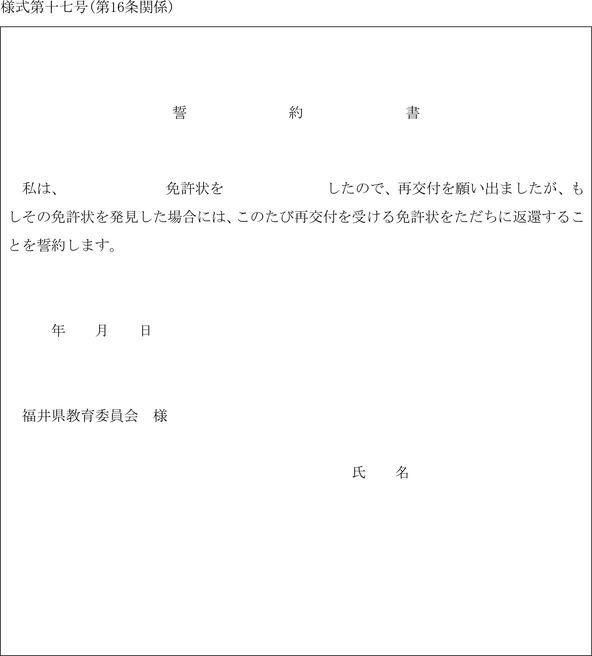 様式第十七号(第16条関係)

誓　約　書

私は、　　　　　免許状を　　　　　したので、再交付を願い出ましたが、もしその免許状を発見した場合には、このたび再交付を受ける免許状をただちに返還することを誓約します。

年　月　日

福井県教育委員会　様

氏　名